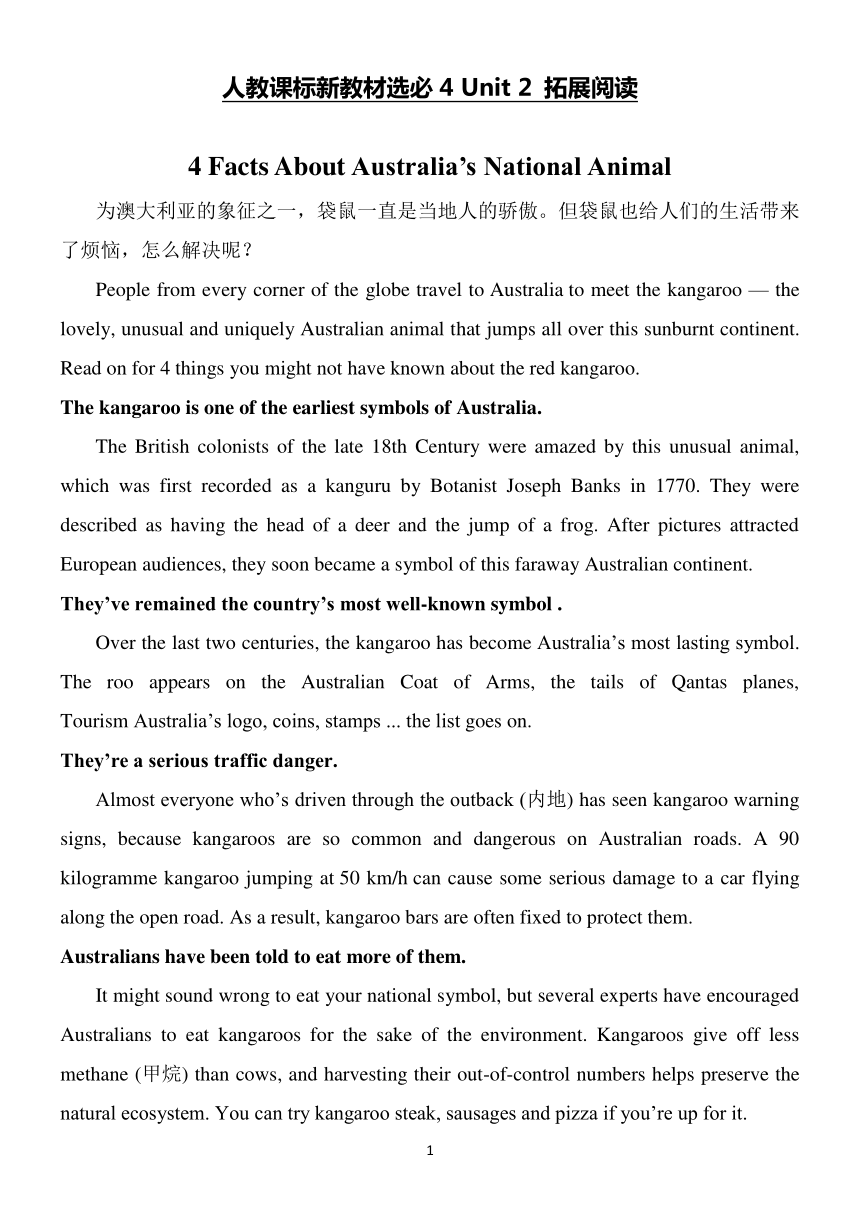 人教课标新教材选必 4 Unit 2 拓展阅读

4 Facts About Australia’s National Animal

为澳大利亚的象征之一，袋鼠一直是当地人的骄傲。但袋鼠也给人们的生活带来了烦恼，怎么解决呢？

People from every corner of the globe travel to Australia to meet the kangaroo — the lovely, unusual and uniquely Australian animal that jumps all over this sunburnt continent. Read on for 4 things you might not have known about the red kangaroo.

The kangaroo is one of the earliest symbols of Australia.

The British colonists of the late 18th Century were amazed by this unusual animal, which was first recorded as a kanguru by Botanist Joseph Banks in 1770. They were described as having the head of a deer and the jump of a frog. After pictures attracted European audiences, they soon became a symbol of this faraway Australian continent.

They’ve remained the country’s most well-known symbol .

Over the last two centuries, the kangaroo has become Australia’s most lasting symbol. The roo appears on the Australian Coat of Arms, the tails of Qantas planes, Tourism Australia’s logo, coins, stamps ... the list goes on.

They’re a serious traffic danger.

Almost everyone who’s driven through the outback (内地) has seen kangaroo warning signs, because kangaroos are so common and dangerous on Australian roads. A 90 kilogramme kangaroo jumping at 50 km/h can cause some serious damage to a car flying along the open road. As a result, kangaroo bars are often fixed to protect them.

Australians have been told to eat more of them.

It might sound wrong to eat your national symbol, but several experts have encouraged Australians to eat kangaroos for the sake of the environment. Kangaroos give off less methane (甲烷) than cows, and harvesting their out-of-control numbers helps preserve the natural ecosystem. You can try kangaroo steak, sausages and pizza if you’re up for it.

1